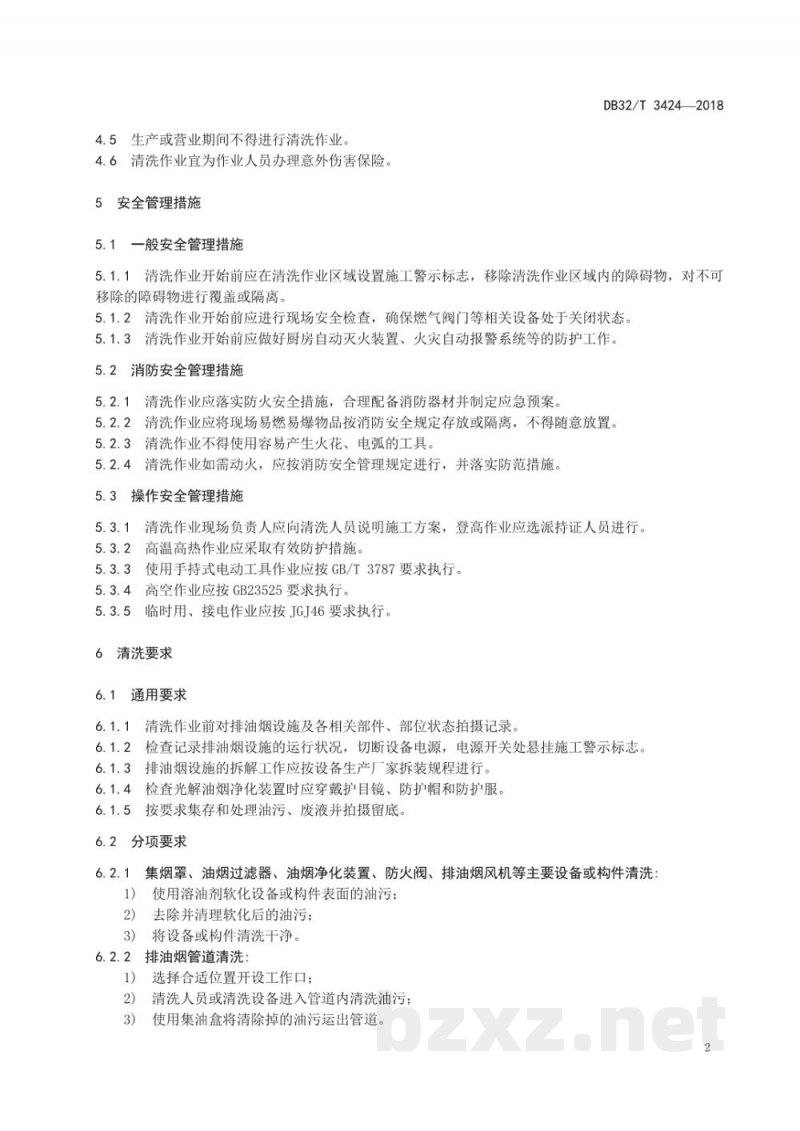 DB32/T 3424—2018

4.5 生产或营业期间不得进行清洗作业。
4.6 清洗作业宜为作业人员办理意外伤害保险。

5 安全管理措施

5.1 一般安全管理措施

5.1.1 清洗作业开始前应在清洗作业区域设置施工警示标志，移除清洗作业区域内的障碍物，对不可移除的障碍物进行覆盖或隔离。
5.1.2 清洗作业开始前应进行现场安全检查，确保燃气阀门等相关设备处于关闭状态。
5.1.3 清洗作业开始前应做好厨房自动灭火装置、火灾自动报警系统等的防护工作。

5.2 消防安全管理措施

5.2.1 清洗作业应落实防火安全措施，合理配备消防器材并制定应急预案。
5.2.2 清洗作业应将现场易燃易爆物品按消防安全规定存放或隔离，不得随意放置。
5.2.3 清洗作业不得使用容易产生火花、电弧的工具。
5.2.4 清洗作业如需动火，应按消防安全管理规定进行，并落实防范措施。

5.3 操作安全管理措施

5.3.1 清洗作业现场负责人应向清洗人员说明施工方案，登高作业应选派持证人员进行。
5.3.2 高温高热作业应采取有效防护措施。
5.3.3 使用手持式电动工具作业应按GB/T 3787要求执行。
5.3.4 高空作业应按GB23525要求执行。
5.3.5 临时用、接电作业应按JGJ46要求执行。

6 清洗要求

6.1 通用要求

6.1.1 清洗作业前对排油烟设施及各相关部件、部位状态拍摄记录。
6.1.2 检查记录排油烟设施的运行状况，切断设备电源，电源开关处悬挂施工警示标志。
6.1.3 排油烟设施的拆解工作应按设备生产厂家拆装规程进行。
6.1.4 检查光解油烟净化装置时应穿戴护目镜、防护帽和防护服。
6.1.5 按要求集存和处理油污、废液并拍摄留底。

6.2 分项要求

6.2.1 集烟罩、油烟过滤器、油烟净化装置、防火阀、排油烟风机等主要设备或构件清洗：
1) 使用溶油剂软化设备或构件表面的油污；
2) 去除并清理软化后的油污；
3) 将设备或构件清洗干净。
6.2.2 排油烟管道清洗：
1) 选择合适位置开设工作口；
2) 清洗人员或清洗设备进入管道内清洗油污；
3) 使用集油盒将清除掉的油污运出管道。

2

bzxz.net